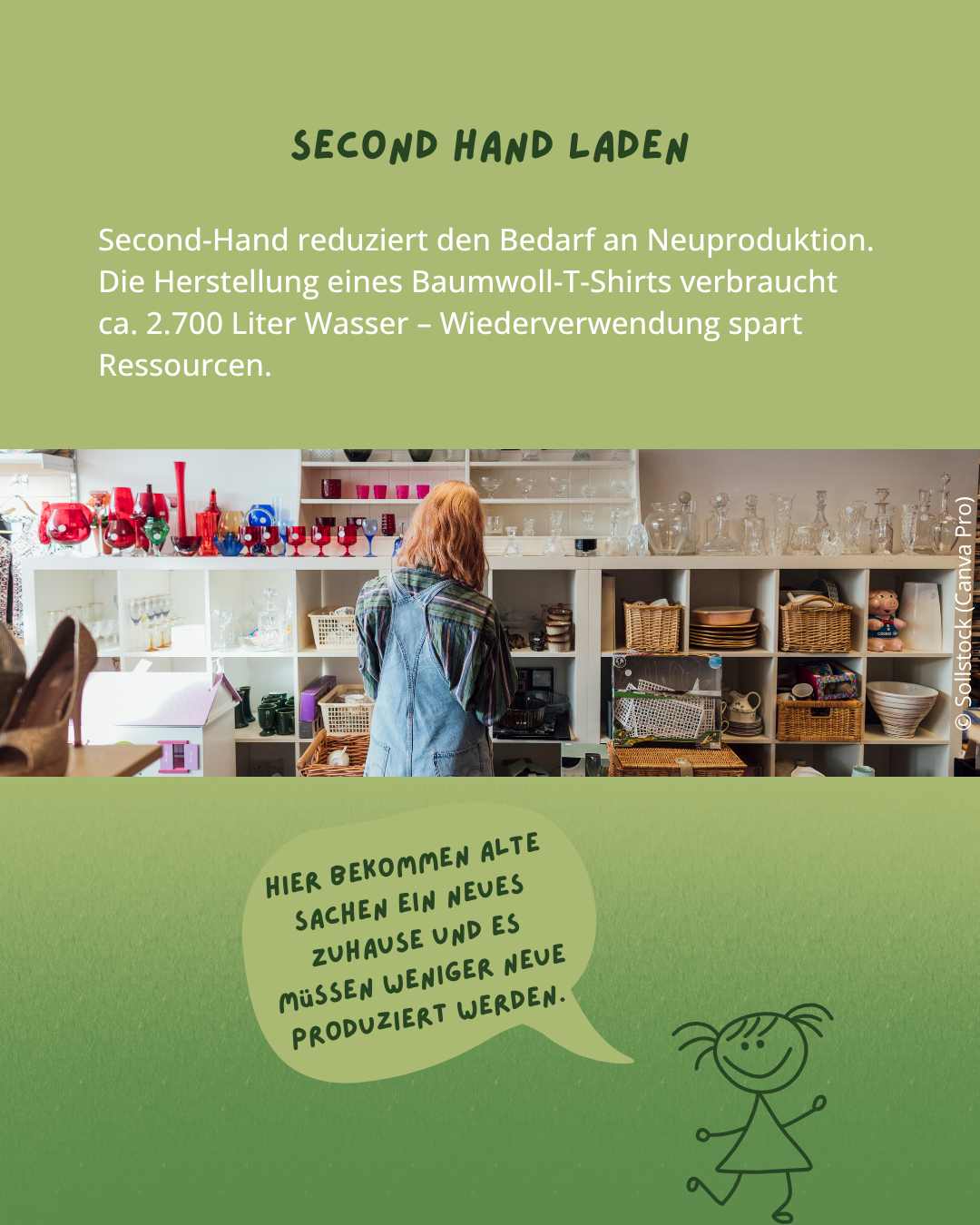 SECOND HAND LADEN

Second-Hand reduziert den Bedarf an Neuproduktion. Die Herstellung eines Baumwoll-T-Shirts verbraucht ca. 2.700 Liter Wasser – Wiederverwendung spart Ressourcen.

© Sollstock (Canva Pro)

HIER BEKOMMEN ALTE SACHEN EIN NEUES ZUHAUSE UND ES MÜSSEN WENIGER NEUE PRODUZIERT WERDEN.